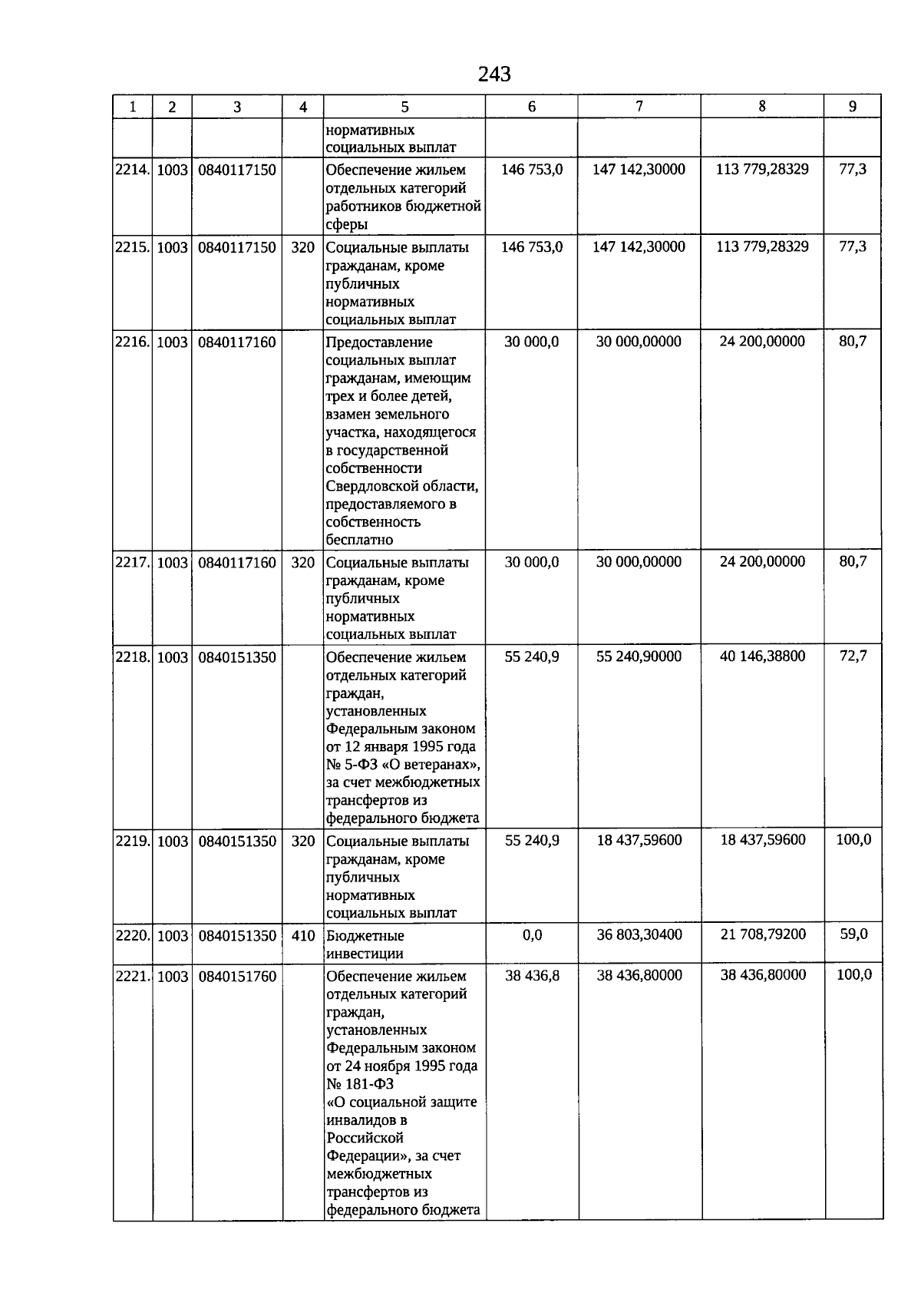 243

| 1 | 2 | 3 | 4 | 5 | 6 | 7 | 8 | 9 |
|---|---|---|---|---|---|---|---|---|
| | | | | нормативных социальных выплат | | | | |
| 2214. | 1003 | 0840117150 | | Обеспечение жильем отдельных категорий работников бюджетной сферы | 146 753,0 | 147 142,30000 | 113 779,28329 | 77,3 |
| 2215. | 1003 | 0840117150 | 320 | Социальные выплаты гражданам, кроме публичных нормативных социальных выплат | 146 753,0 | 147 142,30000 | 113 779,28329 | 77,3 |
| 2216. | 1003 | 0840117160 | | Предоставление социальных выплат гражданам, имеющим трех и более детей, взамен земельного участка, находящегося в государственной собственности Свердловской области, предоставляемого в собственность бесплатно | 30 000,0 | 30 000,00000 | 24 200,00000 | 80,7 |
| 2217. | 1003 | 0840117160 | 320 | Социальные выплаты гражданам, кроме публичных нормативных социальных выплат | 30 000,0 | 30 000,00000 | 24 200,00000 | 80,7 |
| 2218. | 1003 | 0840151350 | | Обеспечение жильем отдельных категорий граждан, установленных Федеральным законом от 12 января 1995 года № 5-ФЗ «О ветеранах», за счет межбюджетных трансфертов из федерального бюджета | 55 240,9 | 55 240,90000 | 40 146,38800 | 72,7 |
| 2219. | 1003 | 0840151350 | 320 | Социальные выплаты гражданам, кроме публичных нормативных социальных выплат | 55 240,9 | 18 437,59600 | 18 437,59600 | 100,0 |
| 2220. | 1003 | 0840151350 | 410 | Бюджетные инвестиции | 0,0 | 36 803,30400 | 21 708,79200 | 59,0 |
| 2221. | 1003 | 0840151760 | | Обеспечение жильем отдельных категорий граждан, установленных Федеральным законом от 24 ноября 1995 года № 181-ФЗ «О социальной защите инвалидов в Российской Федерации», за счет межбюджетных трансфертов из федерального бюджета | 38 436,8 | 38 436,80000 | 38 436,80000 | 100,0 |